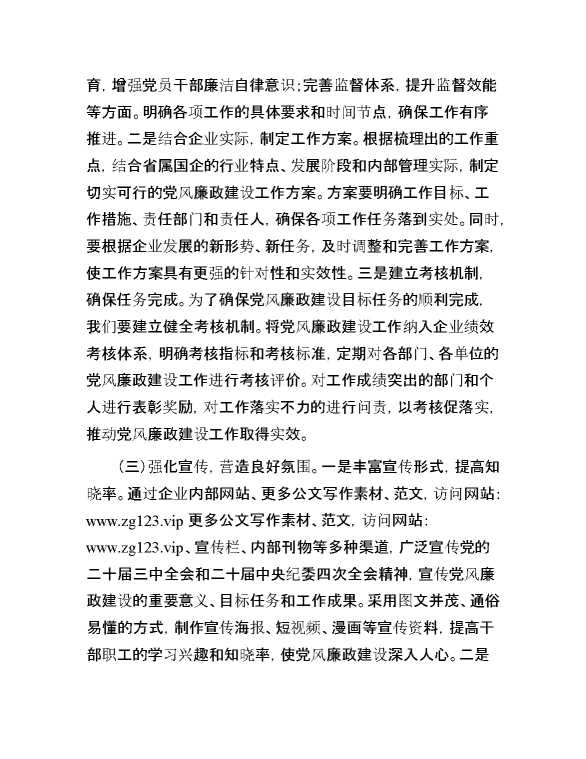 育，增强党员干部廉洁自律意识；完善监督体系，提升监督效能等方面。明确各项工作的具体要求和时间节点，确保工作有序推进。二是结合企业实际，制定工作方案。根据梳理出的工作重点，结合省属国企的行业特点、发展阶段和内部管理实际，制定切实可行的党风廉政建设工作方案。方案要明确工作目标、工作措施、责任部门和责任人，确保各项工作任务落到实处。同时，要根据企业发展的新形势、新任务，及时调整和完善工作方案，使工作方案具有更强的针对性和实效性。三是建立考核机制，确保任务完成。为了确保党风廉政建设目标任务的顺利完成，我们要建立健全考核机制。将党风廉政建设工作纳入企业绩效考核体系，明确考核指标和考核标准，定期对各部门、各单位的党风廉政建设工作进行考核评价。对工作成绩突出的部门和个人进行表彰奖励，对工作落实不力的进行问责，以考核促落实，推动党风廉政建设工作取得实效。

（三）强化宣传，营造良好氛围。一是丰富宣传形式，提高知晓率。通过企业内部网站、更多公文写作素材、范文，访问网站：www.zg123.vip 更多公文写作素材、范文，访问网站：www.zg123.vip、宣传栏、内部刊物等多种渠道，广泛宣传党的二十届三中全会和二十届中央纪委四次全会精神，宣传党风廉政建设的重要意义、目标任务和工作成果。采用图文并茂、通俗易懂的方式，制作宣传海报、短视频、漫画等宣传资料，提高干部职工的学习兴趣和知晓率，使党风廉政建设深入人心。二是